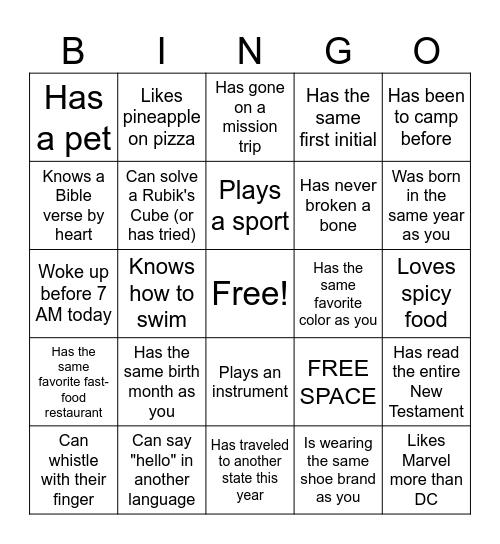 | B | I | N | G | O |
|---|---|---|---|---|
| Has a pet | Likes pineapple on pizza | Has gone on a mission trip | Has the same first initial | Has been to camp before |
| Knows a Bible verse by heart | Can solve a Rubik's Cube (or has tried) | Plays a sport | Has never broken a bone | Was born in the same year as you |
| Woke up before 7 AM today | Knows how to swim | Free! | Has the same favorite color as you | Loves spicy food |
| Has the same favorite fast-food restaurant | Has the same birth month as you | Plays an instrument | FREE SPACE | Has read the entire New Testament |
| Can whistle with their finger | Can say "hello" in another language | Has traveled to another state this year | Is wearing the same shoe brand as you | Likes Marvel more than DC |